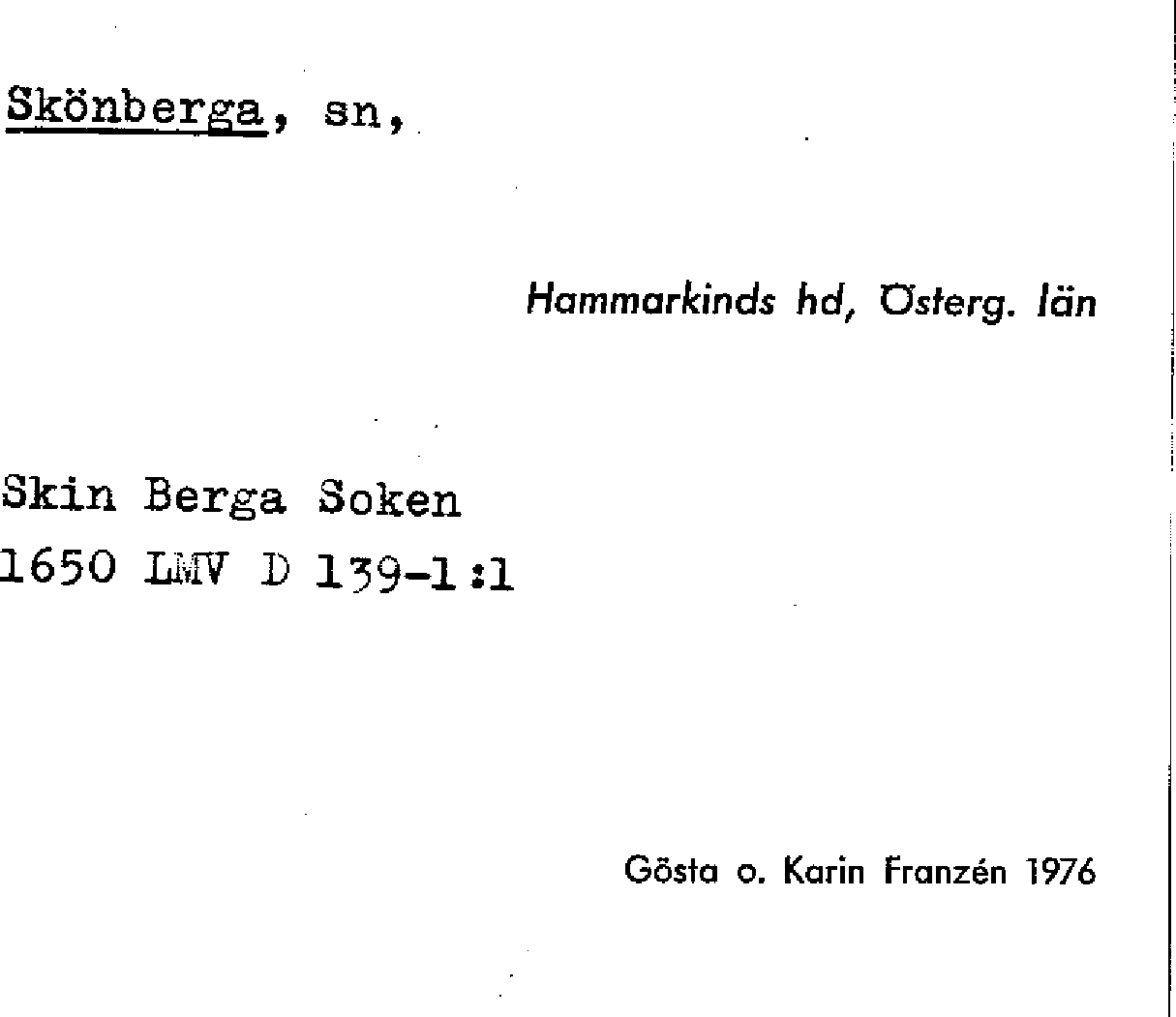 Skönberga, sn,

Hammarkinds hd, Österg. län

Skin Berga Soken
1650 LMV D 139-1:1

Gösta o. Karin Franzén 1976